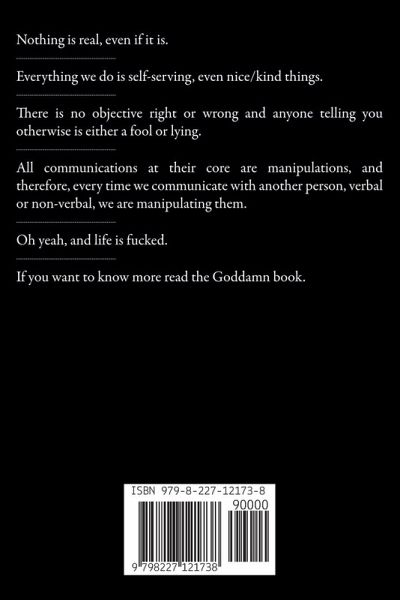 Nothing is real, even if it is.

Everything we do is self-serving, even nice/kind things.

There is no objective right or wrong and anyone telling you otherwise is either a fool or lying.

All communications at their core are manipulations, and therefore, every time we communicate with another person, verbal or non-verbal, we are manipulating them.

Oh yeah, and life is fucked.

If you want to know more read the Goddamn book.

ISBN 979-8-227-12173-8

90000

9 798227 121738